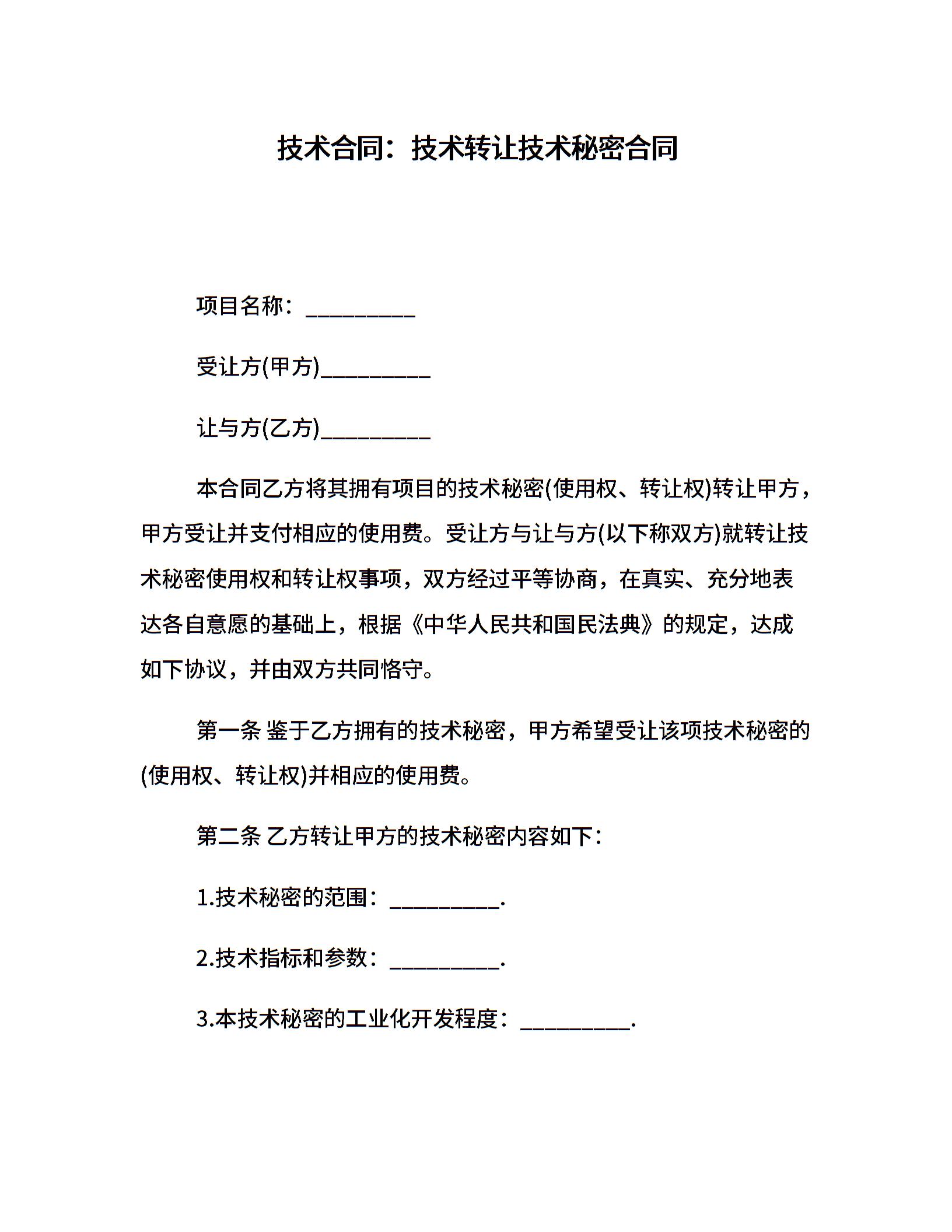 技术合同：技术转让技术秘密合同

项目名称：__________

受让方(甲方)__________

让与方(乙方)__________

本合同乙方将其拥有项目的技术秘密(使用权、转让权)转让甲方，甲方受让并支付相应的使用费。受让方与让与方(以下称双方)就转让技术秘密使用权和转让权事项，双方经过平等协商，在真实、充分地表达各自意愿的基础上，根据《中华人民共和国民法典》的规定，达成如下协议，并由双方共同恪守。

第一条 鉴于乙方拥有的技术秘密，甲方希望受让该项技术秘密的(使用权、转让权)并相应的使用费。

第二条 乙方转让甲方的技术秘密内容如下：

1.技术秘密的范围：__________.

2.技术指标和参数：__________.

3.本技术秘密的工业化开发程度：__________.